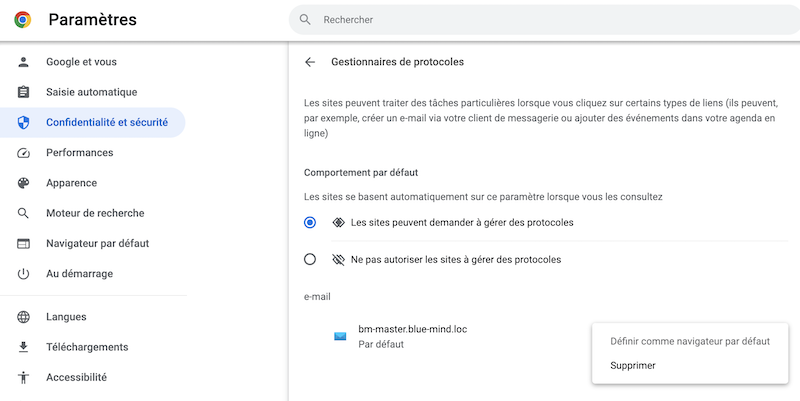 Paramètres

Rechercher

Google et vous
Saisie automatique
Confidentialité et sécurité
Performances
Apparence
Moteur de recherche
Navigateur par défaut
Au démarrage
Langues
Téléchargements
Accessibilité

Gestionnaires de protocoles

Les sites peuvent traiter des tâches particulières lorsque vous cliquez sur certains types de liens (ils peuvent, par exemple, créer un e-mail via votre client de messagerie ou ajouter des événements dans votre agenda en ligne)

Comportement par défaut

Les sites se basent automatiquement sur ce paramètre lorsque vous les consultez

Les sites peuvent demander à gérer des protocoles

Ne pas autoriser les sites à gérer des protocoles

e-mail

bm-master.blue-mind.loc
Par défaut

Définir comme navigateur par défaut
Supprimer